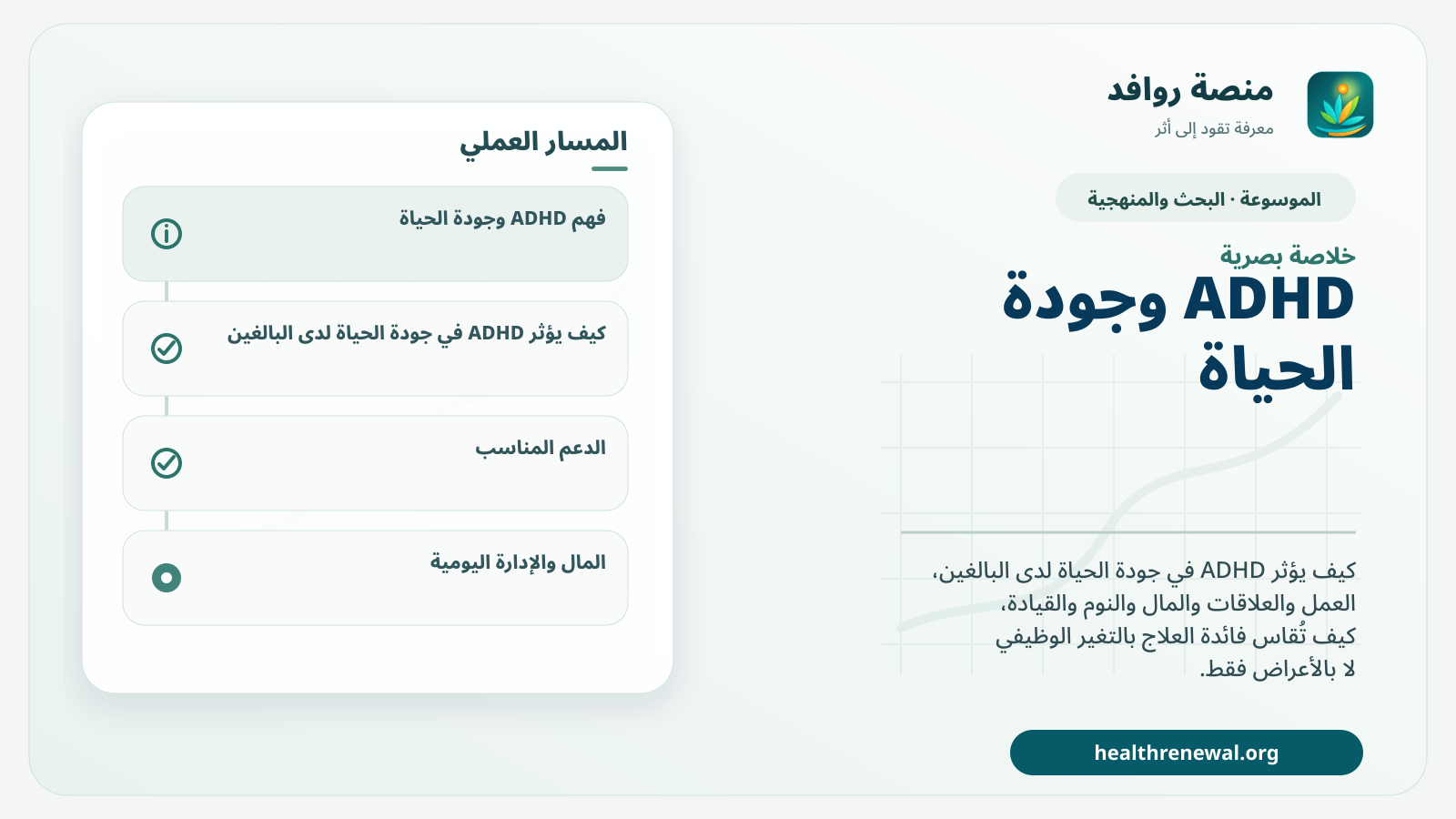 منصة روافد
معرفة تقود إلى أثر

الموسوعة · البحث والمنهجية

خلاصة بصرية
ADHD وجودة الحياة

كيف يؤثر ADHD في جودة الحياة لدى البالغين، العمل والعلاقات والمال والنوم والقيادة، كيف تُقاس فائدة العلاج بالتغير الوظيفي لا بالأعراض فقط.

healthrenewal.org

المسار العملي

فهم ADHD وجودة الحياة

كيف يؤثر ADHD في جودة الحياة لدى البالغين

الدعم المناسب

المال والإدارة اليومية